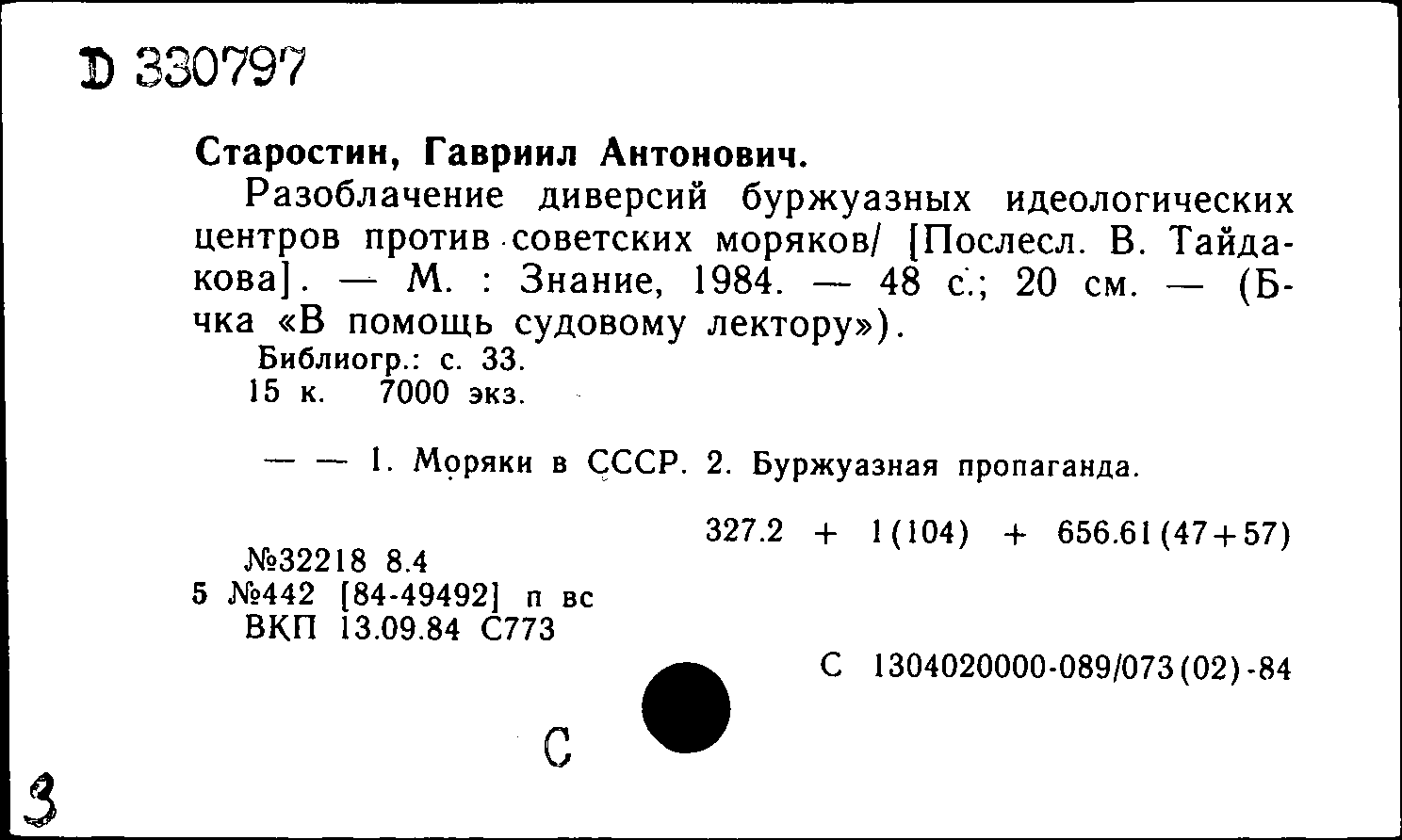 D 330797

Старостин, Гавриил Антонович.

Разоблачение диверсий буржуазных идеологических центров против советских моряков/ [Послесл. В. Тайдакова]. — М. : Знание, 1984. — 48 с.; 20 см. — (Б-чка «В помощь судовому лектору»).

Библиогр.: с. 33.
15 к. 7000 экз.

— — 1. Моряки в СССР. 2. Буржуазная пропаганда.

327.2 + 1(104) + 656.61(47+57)

№32218 8.4
5 №442 [84-49492] п вс
ВКП 13.09.84 С773

С 1304020000-089/073(02)-84

С

3